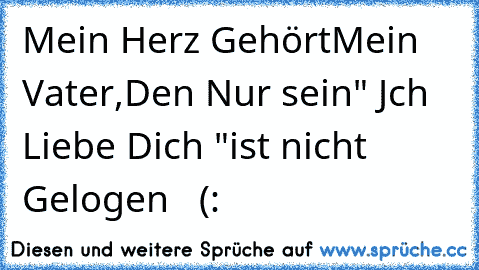 Mein Herz GehörtMein Vater,Den Nur sein" Jch Liebe Dich "ist nicht Gelogen (:

Diesen und weitere Sprüche auf www.sprüche.cc